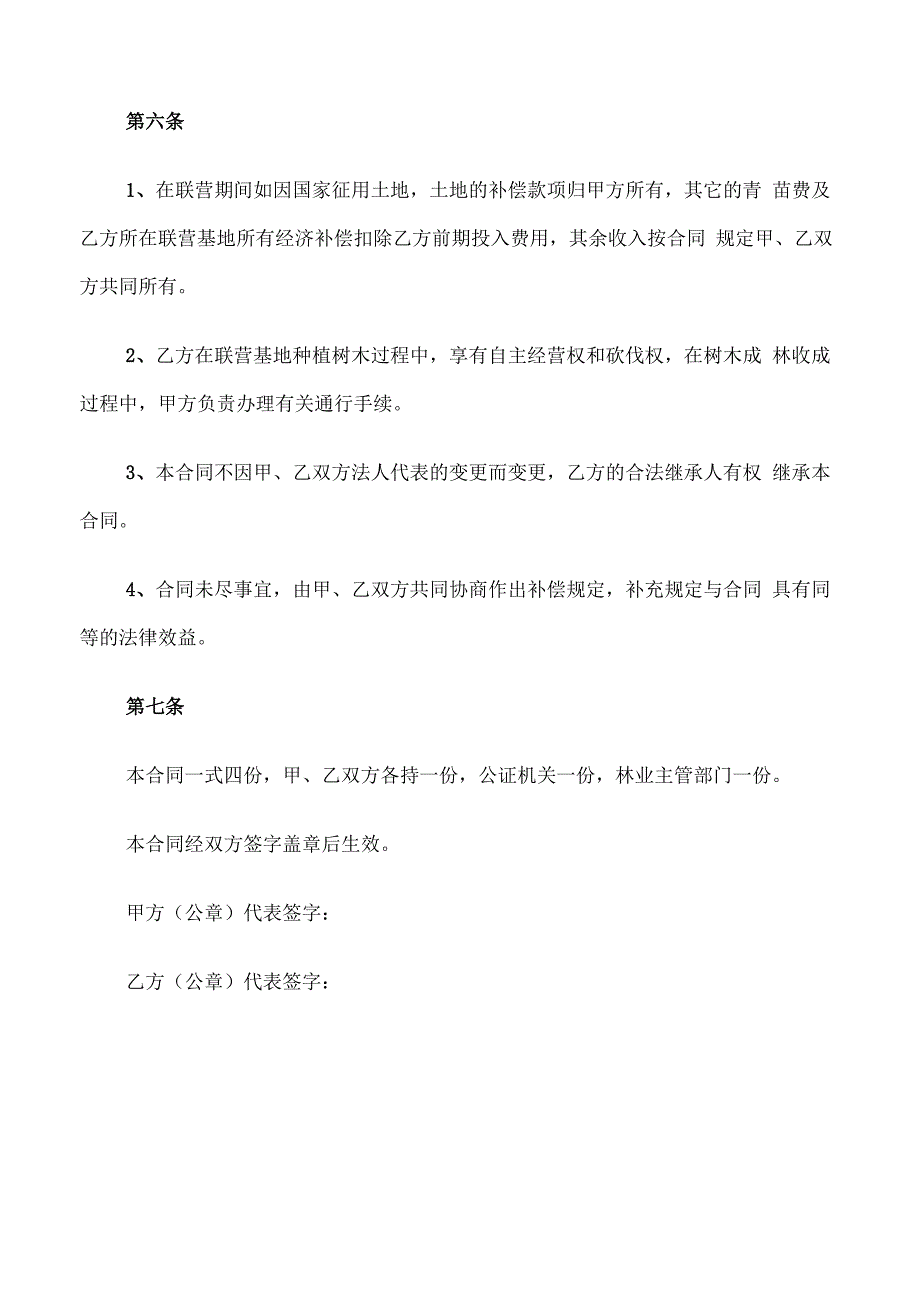 第六条

1、在联营期间如因国家征用土地，土地的补偿款项归甲方所有，其它的青 苗费及乙方所在联营基地所有经济补偿扣除乙方前期投入费用，其余收入按合同 规定甲、乙双方共同所有。

2、乙方在联营基地种植树木过程中，享有自主经营权和砍伐权，在树木成 林收成过程中，甲方负责办理有关通行手续。

3、本合同不因甲、乙双方法人代表的变更而变更，乙方的合法继承人有权 继承本合同。

4、合同未尽事宜，由甲、乙双方共同协商作出补偿规定，补充规定与合同 具有同等的法律效益。

第七条

本合同一式四份，甲、乙双方各持一份，公证机关一份，林业主管部门一份。

本合同经双方签字盖章后生效。

甲方（公章）代表签字：

乙方（公章）代表签字：